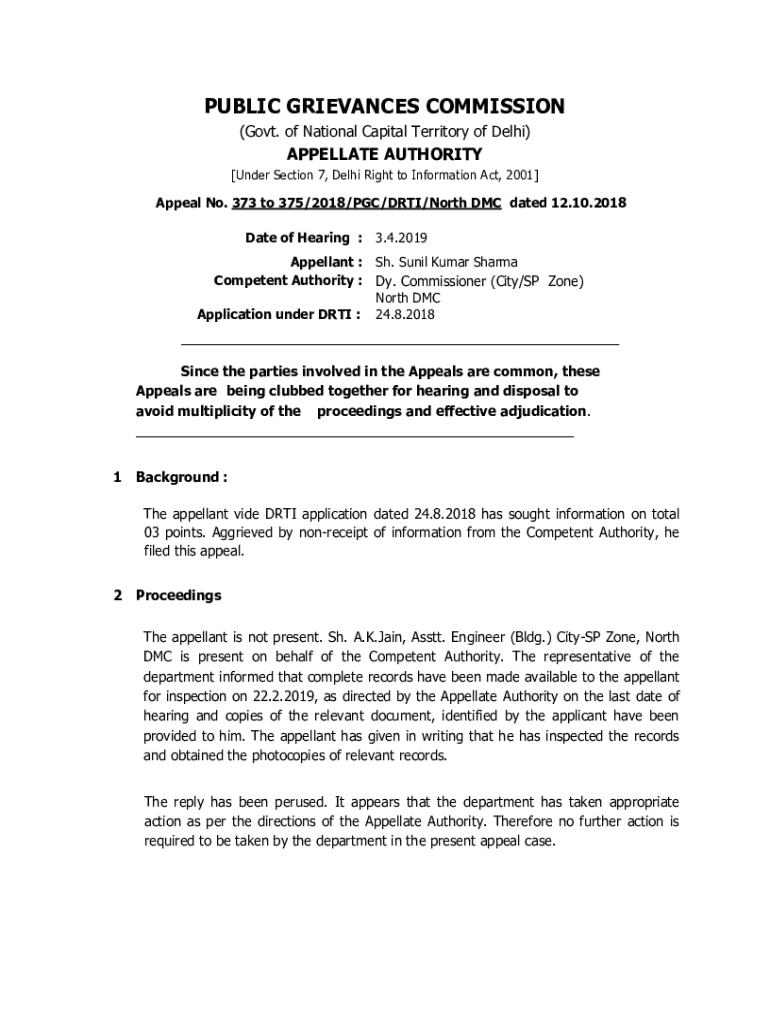 PUBLIC GRIEVANCES COMMISSION
(Govt. of National Capital Territory of Delhi)
APPELLATE AUTHORITY
[Under Section 7, Delhi Right to Information Act, 2001]

Appeal No. 373 to 375/2018/PGC/DRTI/North DMC dated 12.10.2018

Date of Hearing : 3.4.2019

Appellant : Sh. Sunil Kumar Sharma
Competent Authority : Dy. Commissioner (City/SP Zone) North DMC
Application under DRTI : 24.8.2018

Since the parties involved in the Appeals are common, these Appeals are being clubbed together for hearing and disposal to avoid multiplicity of the proceedings and effective adjudication.

1 Background :

The appellant vide DRTI application dated 24.8.2018 has sought information on total 03 points. Aggrieved by non-receipt of information from the Competent Authority, he filed this appeal.

2 Proceedings

The appellant is not present. Sh. A.K.Jain, Asstt. Engineer (Bldg.) City-SP Zone, North DMC is present on behalf of the Competent Authority. The representative of the department informed that complete records have been made available to the appellant for inspection on 22.2.2019, as directed by the Appellate Authority on the last date of hearing and copies of the relevant document, identified by the applicant have been provided to him. The appellant has given in writing that he has inspected the records and obtained the photocopies of relevant records.

The reply has been perused. It appears that the department has taken appropriate action as per the directions of the Appellate Authority. Therefore no further action is required to be taken by the department in the present appeal case.